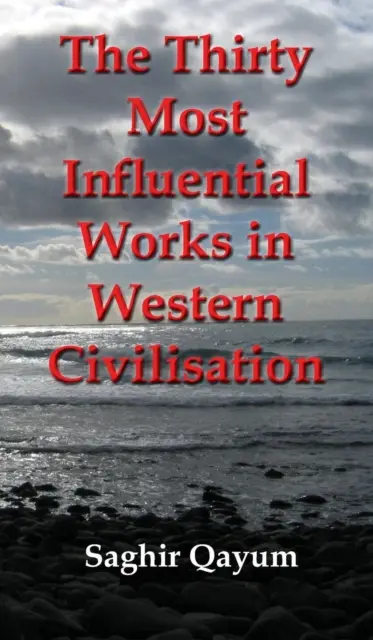 The Thirty Most Influential Works in Western Civilisation

Saghir Qayum